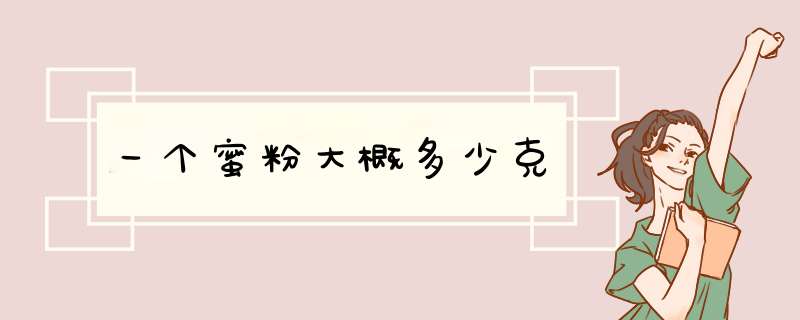 一个蜜粉大概多少克